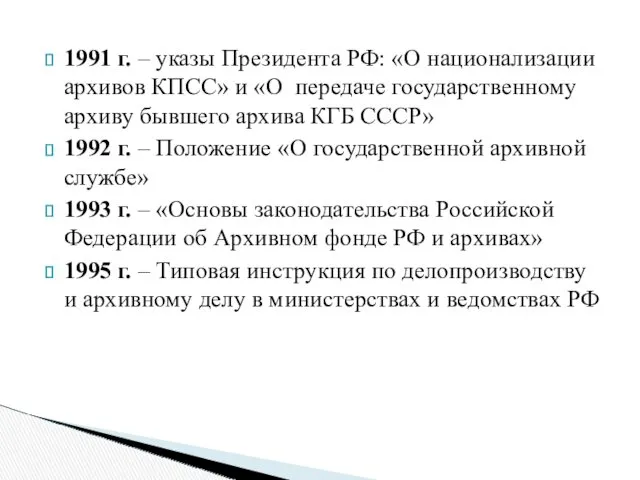 1991 г. – указы Президента РФ: «О национализации архивов КПСС» и «О передаче государственному архиву бывшего архива КГБ СССР»

1992 г. – Положение «О государственной архивной службе»

1993 г. – «Основы законодательства Российской Федерации об Архивном фонде РФ и архивах»

1995 г. – Типовая инструкция по делопроизводству и архивному делу в министерствах и ведомствах РФ